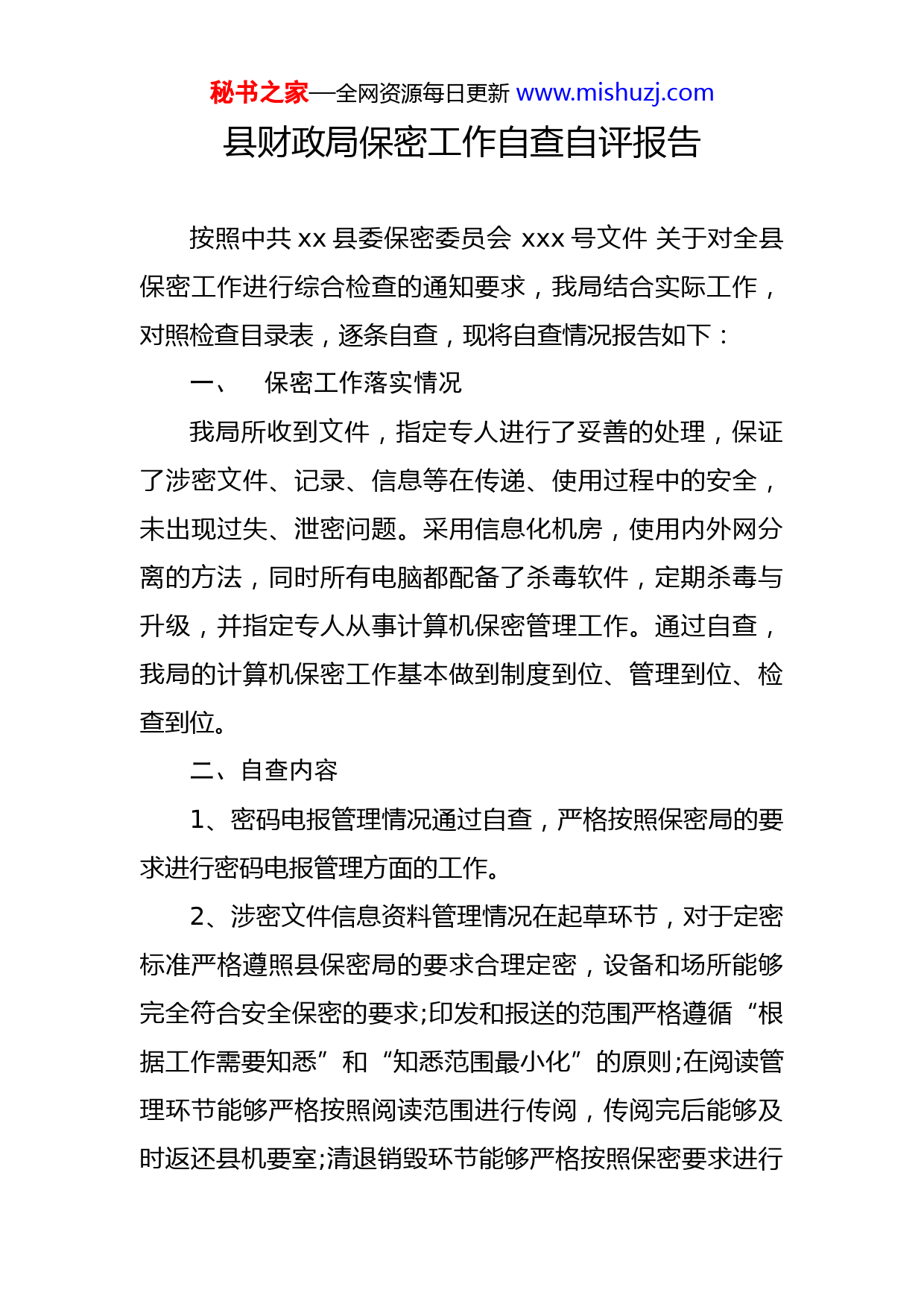 秘书之家—全网资源每日更新 www.mishuzj.com

县财政局保密工作自查自评报告

按照中共 xx 县委保密委员会 xxx 号文件 关于对全县保密工作进行综合检查的通知要求，我局结合实际工作，对照检查目录表，逐条自查，现将自查情况报告如下：

一、　保密工作落实情况

我局所收到文件，指定专人进行了妥善的处理，保证了涉密文件、记录、信息等在传递、使用过程中的安全，未出现过失、泄密问题。采用信息化机房，使用内外网分离的方法，同时所有电脑都配备了杀毒软件，定期杀毒与升级，并指定专人从事计算机保密管理工作。通过自查，我局的计算机保密工作基本做到制度到位、管理到位、检查到位。

二、自查内容

1、密码电报管理情况通过自查，严格按照保密局的要求进行密码电报管理方面的工作。

2、涉密文件信息资料管理情况在起草环节，对于定密标准严格遵照县保密局的要求合理定密，设备和场所能够完全符合安全保密的要求;印发和报送的范围严格遵循“根据工作需要知悉”和“知悉范围最小化”的原则;在阅读管理环节能够严格按照阅读范围进行传阅，传阅完后能够及时返还县机要室;清退销毁环节能够严格按照保密要求进行